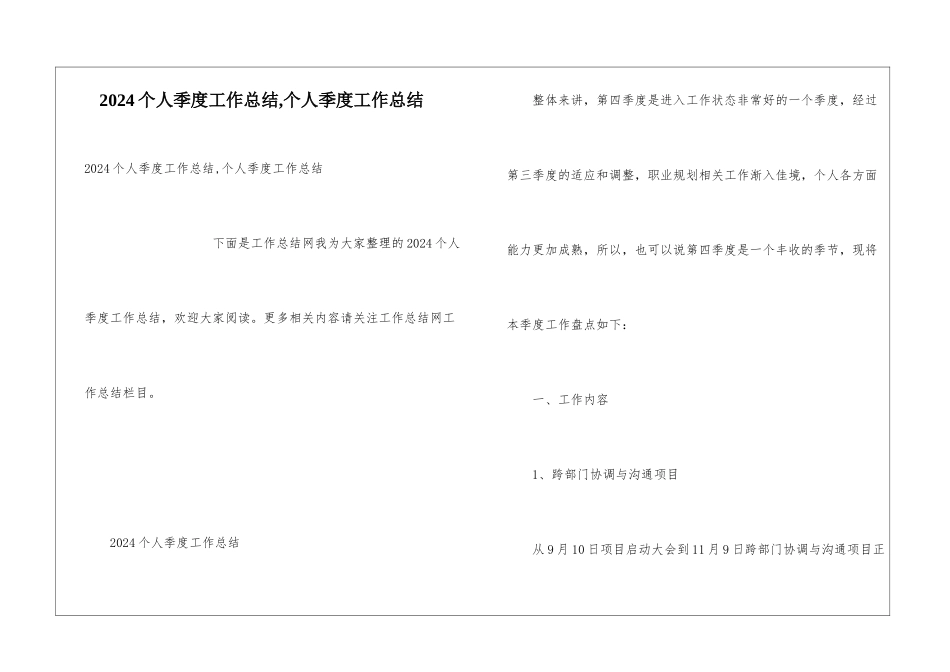 2024个人季度工作总结,个人季度工作总结

2024个人季度工作总结,个人季度工作总结

下面是工作总结网我为大家整理的2024个人季度工作总结，欢迎大家阅读。更多相关内容请关注工作总结网工作总结栏目。

2024个人季度工作总结

整体来讲，第四季度是进入工作状态非常好的一个季度，经过第三季度的适应和调整，职业规划相关工作渐入佳境，个人各方面能力更加成熟，所以，也可以说第四季度是一个丰收的季节，现将本季度工作盘点如下：

一、工作内容

1、跨部门协调与沟通项目

从9月10日项目启动大会到11月9日跨部门协调与沟通项目正